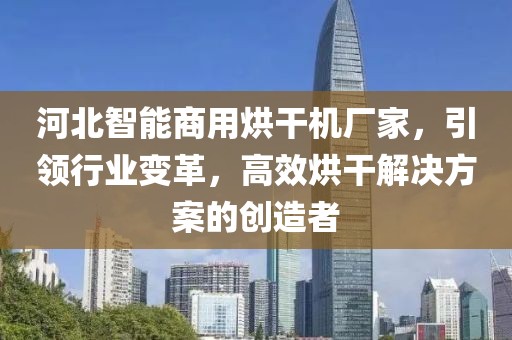 河北智能商用烘干机厂家，引领行业变革，高效烘干解决方案的创造者